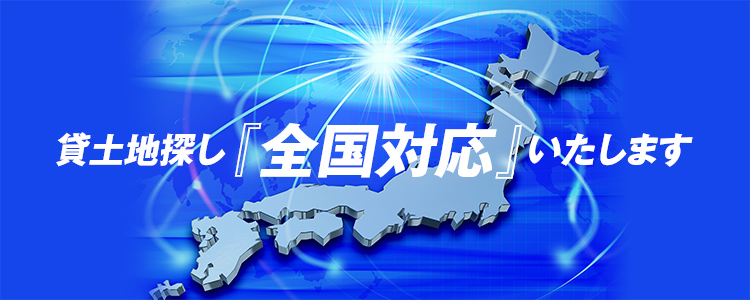 貸土地探し『全国対応』いたします